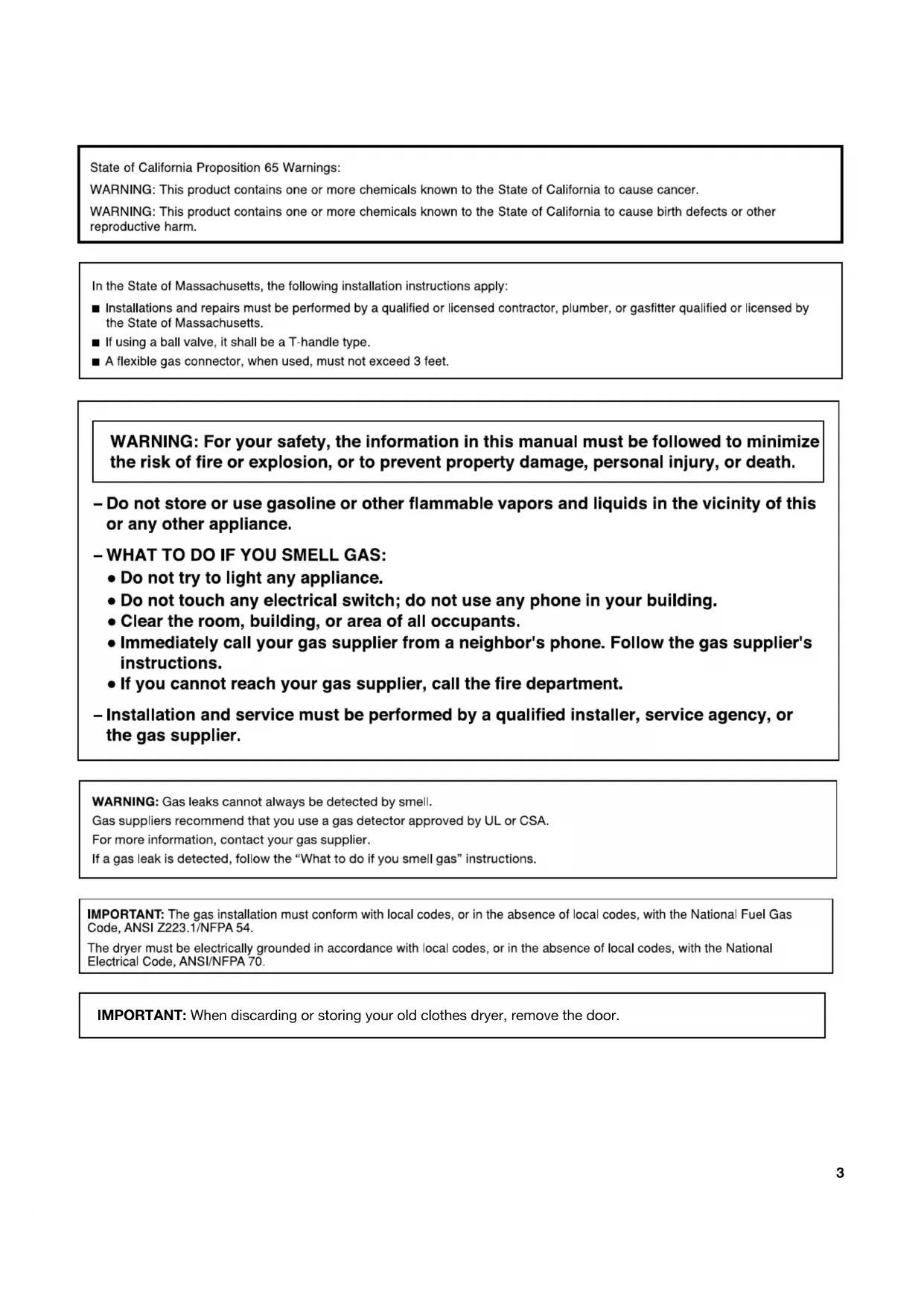 State of California Proposition 65 Warnings:

WARNING: This product contains one or more chemicals known to the State of California to cause cancer.

WARNING: This product contains one or more chemicals known to the State of California to cause birth defects or other reproductive harm.

In the State of Massachusetts, the following installation instructions apply:

■ Installations and repairs must be performed by a qualified or licensed contractor, plumber, or gasfitter qualified or licensed by the State of Massachusetts.
■ If using a ball valve, it shall be a T-handle type.
■ A flexible gas connector, when used, must not exceed 3 feet.

WARNING: For your safety, the information in this manual must be followed to minimize the risk of fire or explosion, or to prevent property damage, personal injury, or death.

– Do not store or use gasoline or other flammable vapors and liquids in the vicinity of this or any other appliance.

– WHAT TO DO IF YOU SMELL GAS:
• Do not try to light any appliance.
• Do not touch any electrical switch; do not use any phone in your building.
• Clear the room, building, or area of all occupants.
• Immediately call your gas supplier from a neighbor's phone. Follow the gas supplier's instructions.
• If you cannot reach your gas supplier, call the fire department.

– Installation and service must be performed by a qualified installer, service agency, or the gas supplier.

WARNING: Gas leaks cannot always be detected by smell.
Gas suppliers recommend that you use a gas detector approved by UL or CSA.
For more information, contact your gas supplier.
If a gas leak is detected, follow the "What to do if you smell gas" instructions.

IMPORTANT: The gas installation must conform with local codes, or in the absence of local codes, with the National Fuel Gas Code, ANSI Z223.1/NFPA 54.

The dryer must be electrically grounded in accordance with local codes, or in the absence of local codes, with the National Electrical Code, ANSI/NFPA 70.

IMPORTANT: When discarding or storing your old clothes dryer, remove the door.

3